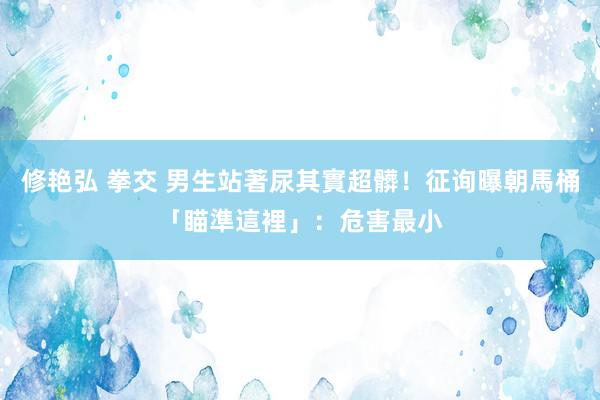 修艳弘 拳交 男生站著尿其實超髒！征询曝朝馬桶「瞄準這裡」：危害最小